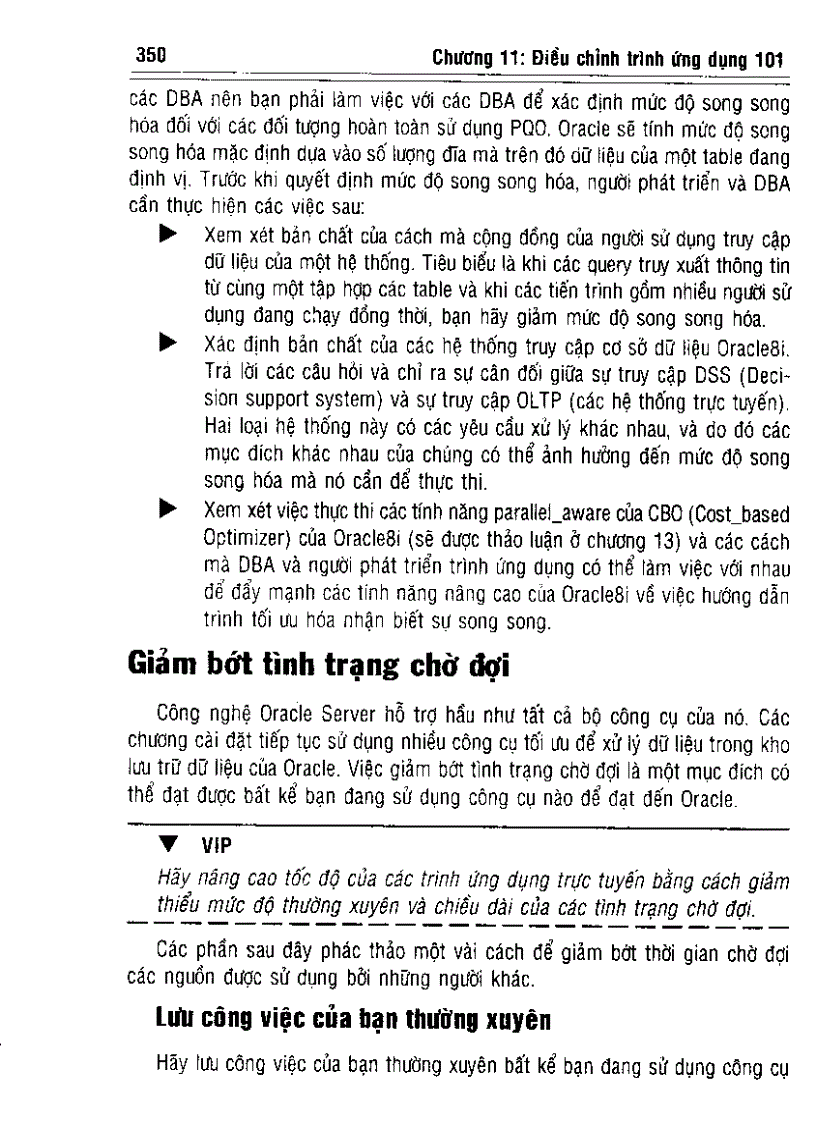 350 Chương 11: Điều chỉnh trình ứng dụng 101

các DBA nên bạn phải làm việc với các DBA để xác định mức độ song song hóa đối với các đối tượng hoàn toàn sử dụng PQO. Oracle sẽ tính mức độ song song hóa mặc định dựa vào số lượng đĩa mà trên đó dữ liệu của một table đang định vị. Trước khi quyết định mức độ song song hóa, người phát triển và DBA cần thực hiện các việc sau:

▶ Xem xét bản chất của cách mà cộng đồng của người sử dụng truy cập dữ liệu của một hệ thống. Tiêu biểu là khi các query truy xuất thông tin từ cùng một tập hợp các table và khi các tiến trình gồm nhiều người sử dụng đang chạy đồng thời, bạn hãy giảm mức độ song song hóa.

▶ Xác định bản chất của các hệ thống truy cập cơ sở dữ liệu Oracle8i. Trả lời các câu hỏi và chỉ ra sự cân đối giữa sự truy cập DSS (Decision support system) và sự truy cập OLTP (các hệ thống trực tuyến). Hai loại hệ thống này có các yêu cầu xử lý khác nhau, và do đó các mục đích khác nhau của chúng có thể ảnh hưởng đến mức độ song song hóa mà nó cần để thực thi.

▶ Xem xét việc thực thi các tính năng parallel_aware của CBO (Cost_based Optimizer) của Oracle8i (sẽ được thảo luận ở chương 13) và các cách mà DBA và người phát triển trình ứng dụng có thể làm việc với nhau để đẩy mạnh các tính năng nâng cao của Oracle8i về việc hướng dẫn trình tối ưu hóa nhận biết sự song song.

Giảm bớt tình trạng chờ đợi

Công nghệ Oracle Server hỗ trợ hầu như tất cả bộ công cụ của nó. Các chương cài đặt tiếp tục sử dụng nhiều công cụ tối ưu để xử lý dữ liệu trong kho lưu trữ dữ liệu của Oracle. Việc giảm bớt tình trạng chờ đợi là một mục đích có thể đạt được bất kể bạn đang sử dụng công cụ nào để đạt đến Oracle.

▼ VIP
Hãy nâng cao tốc độ của các trình ứng dụng trực tuyến bằng cách giảm thiểu mức độ thường xuyên và chiều dài của các tình trạng chờ đợi.

Các phần sau đây phác thảo một vài cách để giảm bớt thời gian chờ đợi các nguồn được sử dụng bởi những người khác.

Lưu công việc của bạn thường xuyên

Hãy lưu công việc của bạn thường xuyên bất kể bạn đang sử dụng công cụ